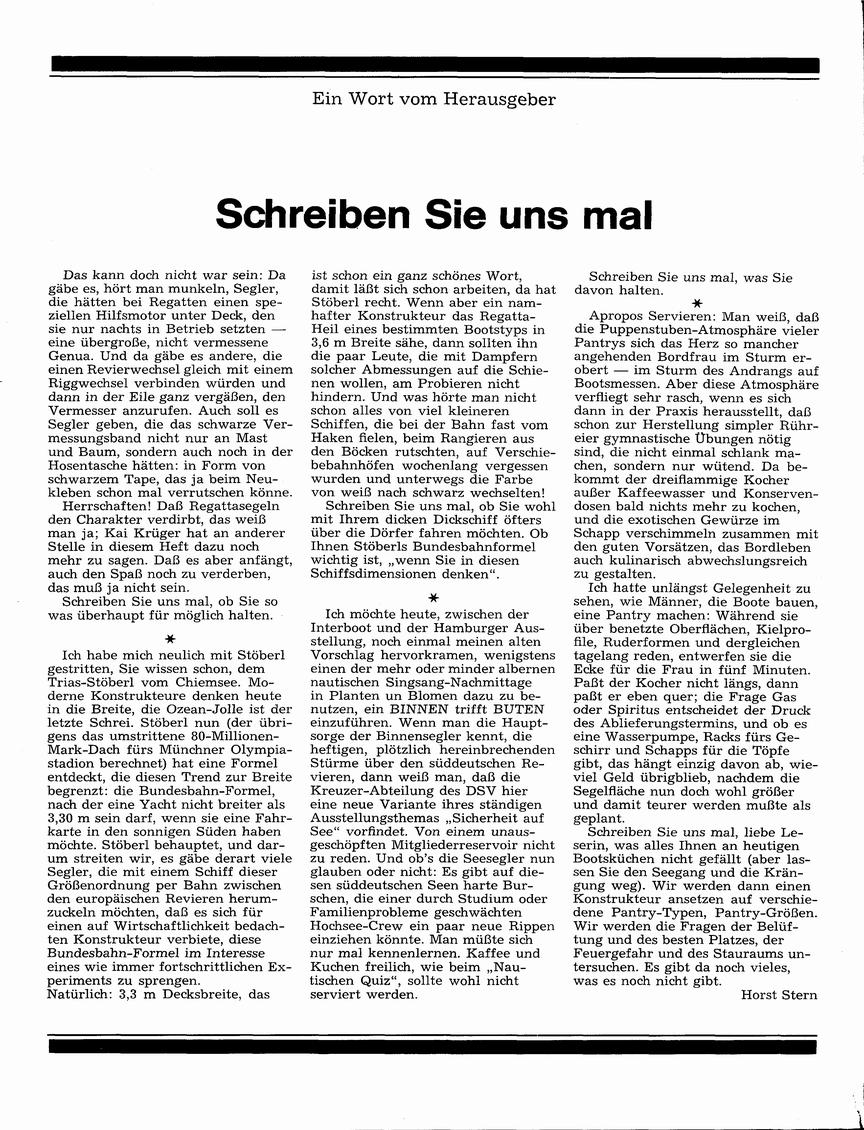 Ein Wort vom Herausgeber

Schreiben Sie uns mal

Das kann doch nicht war sein: Da gäbe es, hört man munkeln, Segler, die hätten bei Regatten einen speziellen Hilfsmotor unter Deck, den sie nur nachts in Betrieb setzten — eine übergroße, nicht vermessene Genua. Und da gäbe es andere, die einen Revierwechsel gleich mit einem Riggwechsel verbinden würden und dann in der Eile ganz vergäßen, den Vermesser anzurufen. Auch soll es Segler geben, die das schwarze Vermessungsband nicht nur an Mast und Baum, sondern auch noch in der Hosentasche hätten: in Form von schwarzem Tape, das ja beim Neukleben schon mal verrutschen könne.

Herrschaften! Daß Regattasegeln den Charakter verdirbt, das weiß man ja; Kai Krüger hat an anderer Stelle in diesem Heft dazu noch mehr zu sagen. Daß es aber anfängt, auch den Spaß noch zu verderben, das muß ja nicht sein.

Schreiben Sie uns mal, ob Sie so was überhaupt für möglich halten.

*

Ich habe mich neulich mit Stöberl gestritten, Sie wissen schon, dem Trias-Stöberl vom Chiemsee. Moderne Konstrukteure denken heute in die Breite, die Ozean-Jolle ist der letzte Schrei. Stöberl nun (der übrigens das umstrittene 80-Millionen-Mark-Dach fürs Münchner Olympiastadion berechnet) hat eine Formel entdeckt, die diesen Trend zur Breite begrenzt: die Bundesbahn-Formel, nach der eine Yacht nicht breiter als 3,30 m sein darf, wenn sie eine Fahrkarte in den sonnigen Süden haben möchte. Stöberl behauptet, und darum streiten wir, es gäbe derart viele Segler, die mit einem Schiff dieser Größenordnung per Bahn zwischen den europäischen Revieren herumzuckeln möchten, daß es sich für einen auf Wirtschaftlichkeit bedachten Konstrukteur verbiete, diese Bundesbahn-Formel im Interesse eines wie immer fortschrittlichen Experiments zu sprengen.

Natürlich: 3,3 m Decksbreite, das ist schon ein ganz schönes Wort, damit läßt sich schon arbeiten, da hat Stöberl recht. Wenn aber ein namhafter Konstrukteur das Regatta-Heil eines bestimmten Bootstyps in 3,6 m Breite sähe, dann sollten ihn die paar Leute, die mit Dampfern solcher Abmessungen auf die Schienen wollen, am Probieren nicht hindern. Und was hörte man nicht schon alles von viel kleineren Schiffen, die bei der Bahn fast vom Haken fielen, beim Rangieren aus den Böcken rutschten, auf Verschiebebahnhöfen wochenlang vergessen wurden und unterwegs die Farbe von weiß nach schwarz wechselten!

Schreiben Sie uns mal, ob Sie wohl mit Ihrem dicken Dickschiff öfters über die Dörfer fahren möchten. Ob Ihnen Stöberls Bundesbahnformel wichtig ist, „wenn Sie in diesen Schiffsdimensionen denken".

*

Ich möchte heute, zwischen der Interboot und der Hamburger Ausstellung, noch einmal meinen alten Vorschlag hervorkramen, wenigstens einen der mehr oder minder albernen nautischen Singsang-Nachmittage in Planten un Blomen dazu zu benutzen, ein BINNEN trifft BUTEN einzuführen. Wenn man die Hauptsorge der Binnensegler kennt, die heftigen, plötzlich hereinbrechenden Stürme über den süddeutschen Revieren, dann weiß man, daß die Kreuzer-Abteilung des DSV hier eine neue Variante ihres ständigen Ausstellungsthemas „Sicherheit auf See" vorfindet. Von einem unausgeschöpften Mitgliederreservoir nicht zu reden. Und ob's die Seesegler nun glauben oder nicht: Es gibt auf diesen süddeutschen Seen harte Burschen, die einer durch Studium oder Familienprobleme geschwächten Hochsee-Crew ein paar neue Rippen einziehen könnte. Man müßte sich nur mal kennenlernen. Kaffee und Kuchen freilich, wie beim „Nautischen Quiz", sollte wohl nicht serviert werden.

Schreiben Sie uns mal, was Sie davon halten.

*

Apropos Servieren: Man weiß, daß die Puppenstuben-Atmosphäre vieler Pantrys sich das Herz so mancher angehenden Bordfrau im Sturm erobert — im Sturm des Andrangs auf Bootsmessen. Aber diese Atmosphäre verfliegt sehr rasch, wenn es sich dann in der Praxis herausstellt, daß schon zur Herstellung simpler Rühreier gymnastische Übungen nötig sind, die nicht einmal schlank machen, sondern nur wütend. Da bekommt der dreiflammige Kocher außer Kaffeewasser und Konservendosen bald nichts mehr zu kochen, und die exotischen Gewürze im Schapp verschimmeln zusammen mit den guten Vorsätzen, das Bordleben auch kulinarisch abwechslungsreich zu gestalten.

Ich hatte unlängst Gelegenheit zu sehen, wie Männer, die Boote bauen, eine Pantry machen: Während sie über benetzte Oberflächen, Kielprofile, Ruderformen und dergleichen tagelang reden, entwerfen sie die Ecke für die Frau in fünf Minuten. Paßt der Kocher nicht längs, dann paßt er eben quer; die Frage Gas oder Spiritus entscheidet der Druck des Ablieferungstermins, und ob es eine Wasserpumpe, Racks fürs Geschirr und Schapps für die Töpfe gibt, das hängt einzig davon ab, wieviel Geld übrigblieb, nachdem die Segelfläche nun doch wohl größer und damit teurer werden mußte als geplant.

Schreiben Sie uns mal, liebe Leserin, was alles Ihnen an heutigen Bootsküchen nicht gefällt (aber lassen Sie den Seegang und die Krängung weg). Wir werden dann einen Konstrukteur ansetzen auf verschiedene Pantry-Typen, Pantry-Größen. Wir werden die Fragen der Belüftung und des besten Platzes, der Feuergefahr und des Stauraums untersuchen. Es gibt da noch vieles, was es noch nicht gibt.

Horst Stern